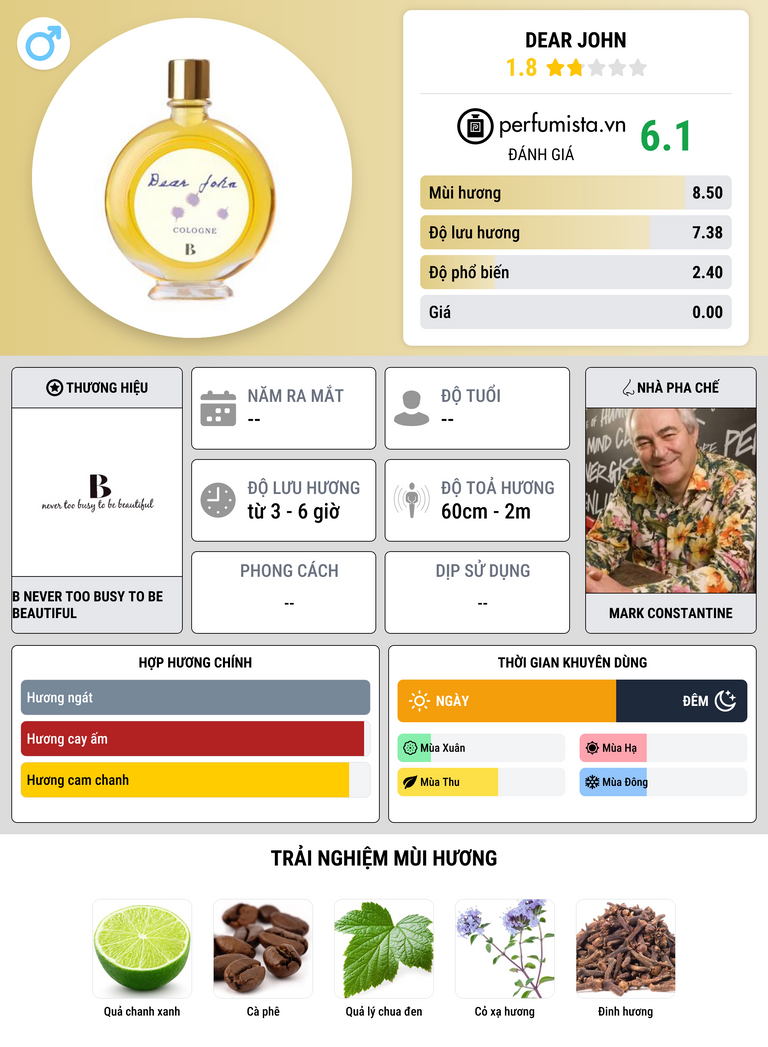 Dear John

COLOGNE

B

DEAR JOHN

1.8

perfumista.vn

ĐÁNH GIÁ

6.1

Mùi hương 8.50

Độ lưu hương 7.38

Độ phổ biến 2.40

Giá 0.00

THƯƠNG HIỆU

B

never too busy to be beautiful

B NEVER TOO BUSY TO BE BEAUTIFUL

NĂM RA MẮT
--

ĐỘ TUỔI
--

ĐỘ LƯU HƯƠNG
từ 3 - 6 giờ

ĐỘ TOẢ HƯƠNG
60cm - 2m

PHONG CÁCH
--

DỊP SỬ DỤNG
--

NHÀ PHA CHẾ

MARK CONSTANTINE

HỢP HƯƠNG CHÍNH

Hương ngát

Hương cay ấm

Hương cam chanh

THỜI GIAN KHUYÊN DÙNG

NGÀY

ĐÊM

Mùa Xuân

Mùa Hạ

Mùa Thu

Mùa Đông

TRẢI NGHIỆM MÙI HƯƠNG

Quả chanh xanh

Cà phê

Quả lý chua đen

Cỏ xạ hương

Đinh hương